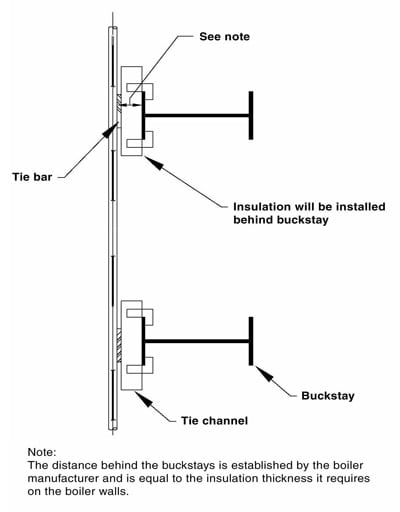 See note

Tie bar

Insulation will be installed behind buckstay

Buckstay

Tie channel

Note:
The distance behind the buckstays is established by the boiler manufacturer and is equal to the insulation thickness it requires on the boiler walls.